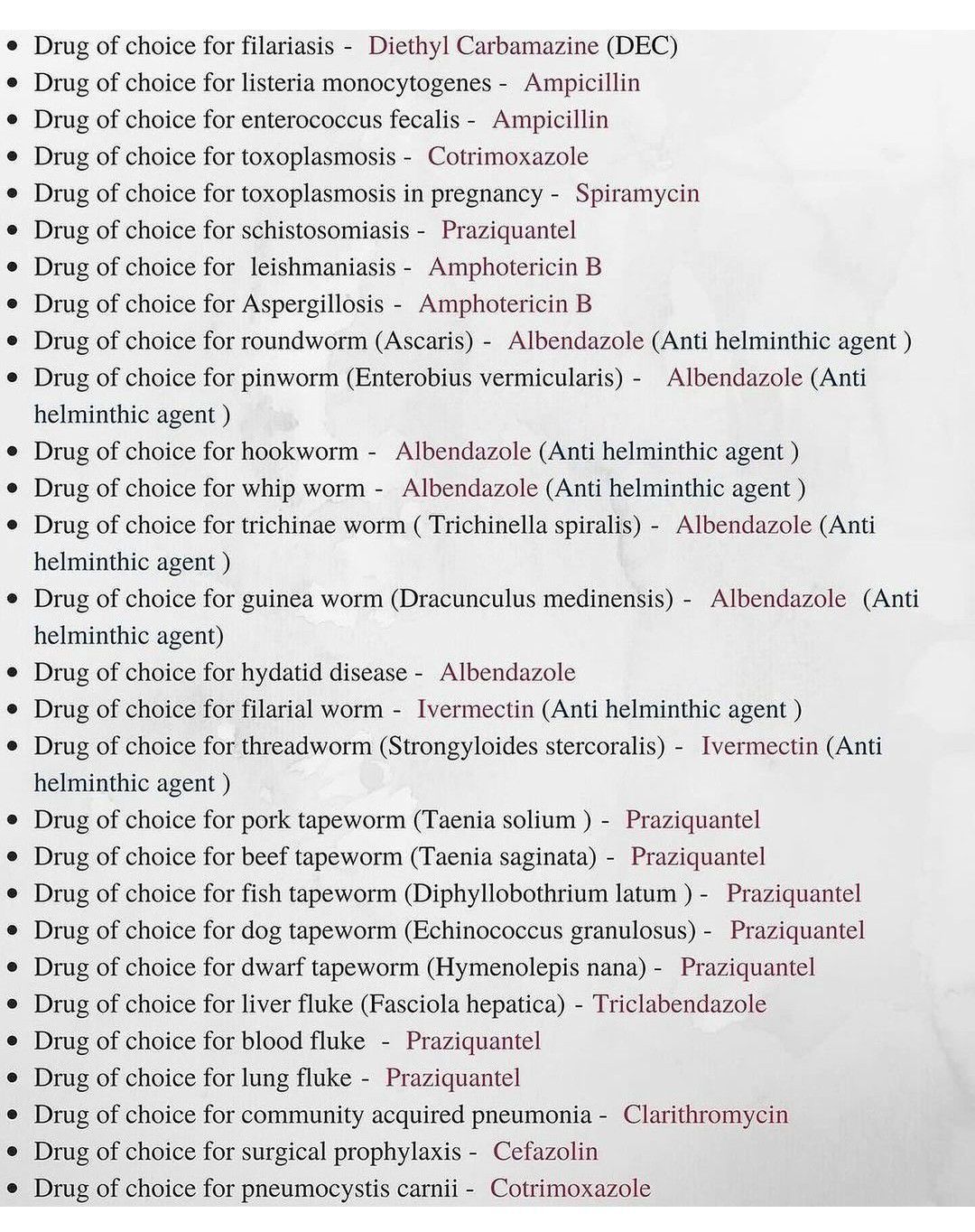 - Drug of choice for filariasis - Diethyl Carbamazine (DEC)
- Drug of choice for listeria monocytogenes - Ampicillin
- Drug of choice for enterococcus fecalis - Ampicillin
- Drug of choice for toxoplasmosis - Cotrimoxazole
- Drug of choice for toxoplasmosis in pregnancy - Spiramycin
- Drug of choice for schistosomiasis - Praziquantel
- Drug of choice for leishmaniasis - Amphotericin B
- Drug of choice for Aspergillosis - Amphotericin B
- Drug of choice for roundworm (Ascaris) - Albendazole (Anti helminthic agent )
- Drug of choice for pinworm (Enterobius vermicularis) - Albendazole (Anti helminthic agent )
- Drug of choice for hookworm - Albendazole (Anti helminthic agent )
- Drug of choice for whip worm - Albendazole (Anti helminthic agent )
- Drug of choice for trichinae worm ( Trichinella spiralis) - Albendazole (Anti helminthic agent )
- Drug of choice for guinea worm (Dracunculus medinensis) - Albendazole (Anti helminthic agent)
- Drug of choice for hydatid disease - Albendazole
- Drug of choice for filarial worm - Ivermectin (Anti helminthic agent )
- Drug of choice for threadworm (Strongyloides stercoralis) - Ivermectin (Anti helminthic agent )
- Drug of choice for pork tapeworm (Taenia solium ) - Praziquantel
- Drug of choice for beef tapeworm (Taenia saginata) - Praziquantel
- Drug of choice for fish tapeworm (Diphyllobothrium latum ) - Praziquantel
- Drug of choice for dog tapeworm (Echinococcus granulosus) - Praziquantel
- Drug of choice for dwarf tapeworm (Hymenolepis nana) - Praziquantel
- Drug of choice for liver fluke (Fasciola hepatica) - Triclabendazole
- Drug of choice for blood fluke - Praziquantel
- Drug of choice for lung fluke - Praziquantel
- Drug of choice for community acquired pneumonia - Clarithromycin
- Drug of choice for surgical prophylaxis - Cefazolin
- Drug of choice for pneumocystis carnii - Cotrimoxazole